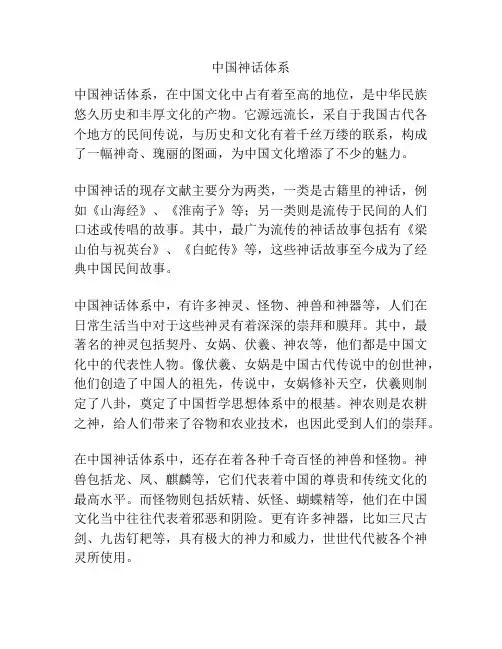 中国神话体系

中国神话体系，在中国文化中占有着至高的地位，是中华民族悠久历史和丰厚文化的产物。它源远流长，采自于我国古代各个地方的民间传说，与历史和文化有着千丝万缕的联系，构成了一幅神奇、瑰丽的图画，为中国文化增添了不少的魅力。

中国神话的现存文献主要分为两类，一类是古籍里的神话，例如《山海经》、《淮南子》等；另一类则是流传于民间的人们口述或传唱的故事。其中，最广为流传的神话故事包括有《梁山伯与祝英台》、《白蛇传》等，这些神话故事至今成为了经典中国民间故事。

中国神话体系中，有许多神灵、怪物、神兽和神器等，人们在日常生活当中对于这些神灵有着深深的崇拜和膜拜。其中，最著名的神灵包括契丹、女娲、伏羲、神农等，他们都是中国文化中的代表性人物。像伏羲、女娲是中国古代传说中的创世神，他们创造了中国人的祖先，传说中，女娲修补天空，伏羲则制定了八卦，奠定了中国哲学思想体系中的根基。神农则是农耕之神，给人们带来了谷物和农业技术，也因此受到人们的崇拜。

在中国神话体系中，还存在着各种千奇百怪的神兽和怪物。神兽包括龙、凤、麒麟等，它们代表着中国的尊贵和传统文化的最高水平。而怪物则包括妖精、妖怪、蝴蝶精等，他们在中国文化当中往往代表着邪恶和阴险。更有许多神器，比如三尺古剑、九齿钉耙等，具有极大的神力和威力，世世代代被各个神灵所使用。